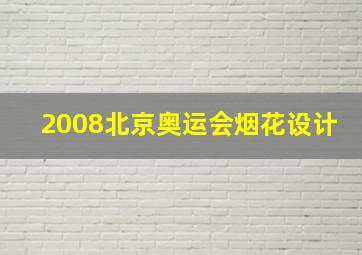 2008北京奥运会烟花设计